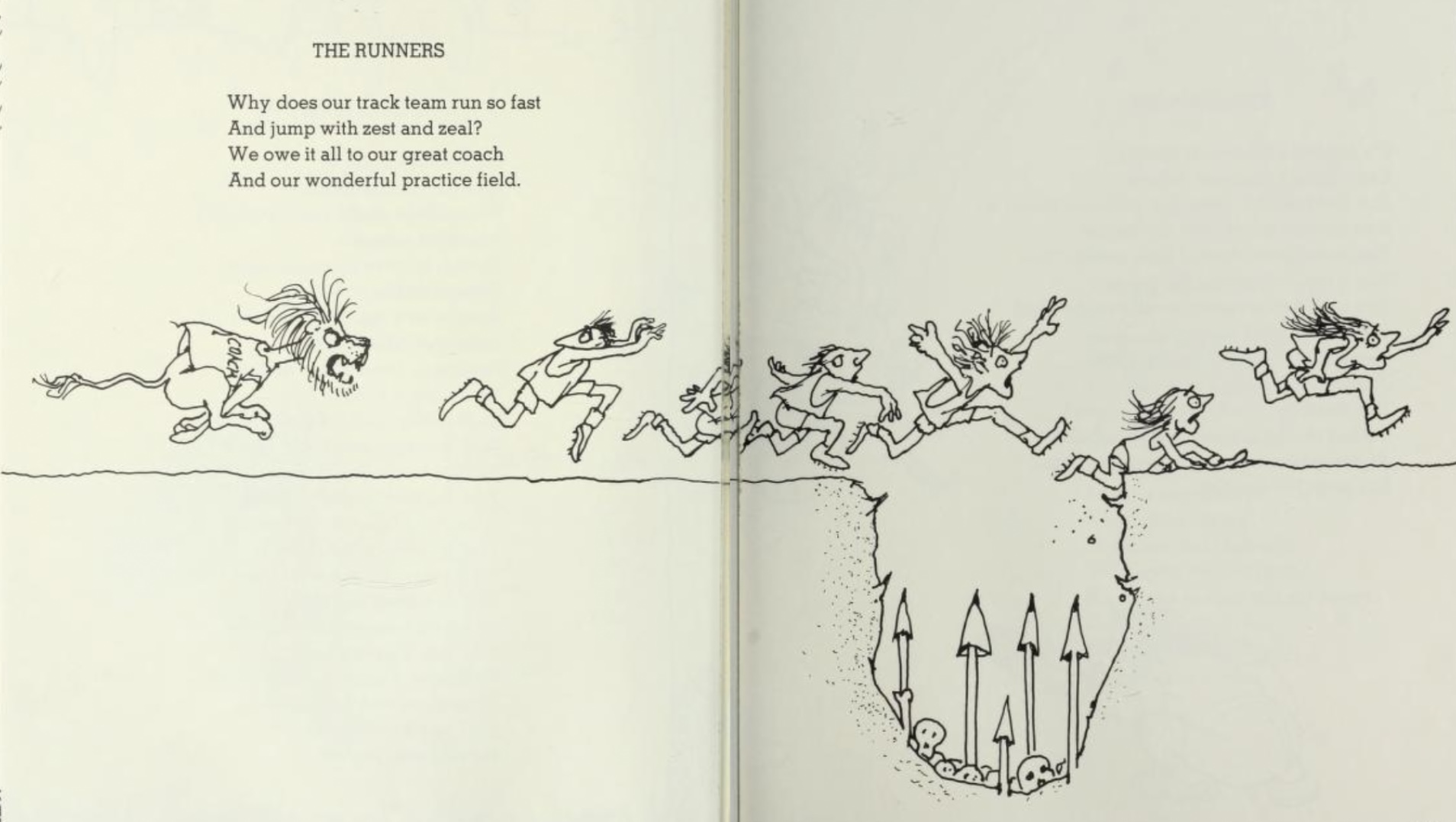 THE RUNNERS

Why does our track team run so fast
And jump with zest and zeal?
We owe it all to our great coach
And our wonderful practice field.

COACH